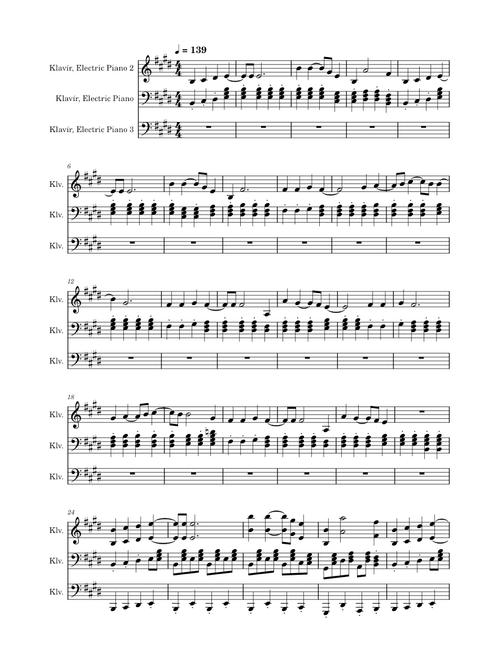 ♩ = 139

Klavír, Electric Piano 2

Klavír, Electric Piano

Klavír, Electric Piano 3

6

Klv.

Klv.

Klv.

12

Klv.

Klv.

Klv.

18

Klv.

Klv.

Klv.

24

Klv.

Klv.

Klv.